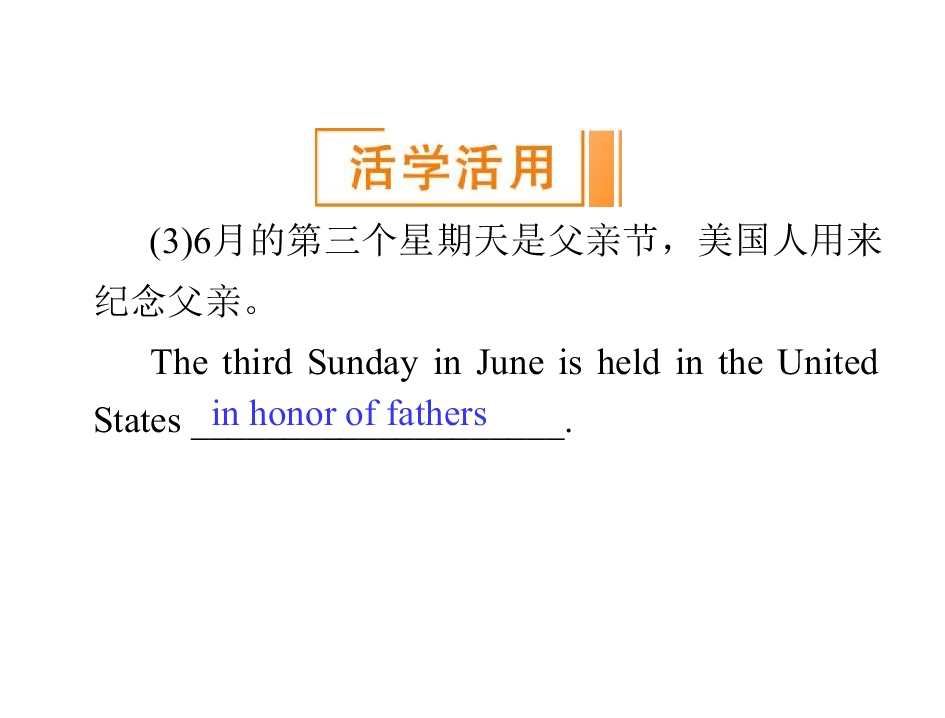 活学活用

(3)6月的第三个星期天是父亲节，美国人用来纪念父亲。

The third Sunday in June is held in the United States in honor of fathers.